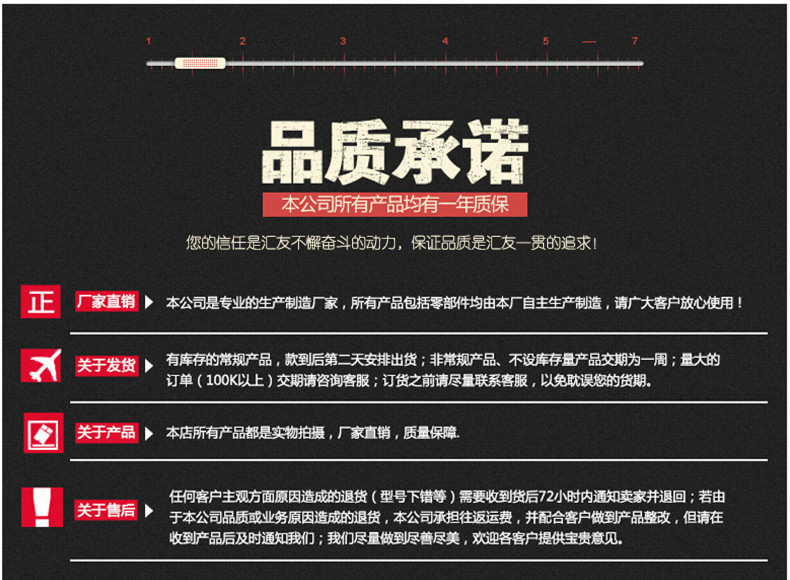 1 2 3 4 5 — 7

品质承诺

本公司所有产品均有一年质保

您的信任是汇友不懈奋斗的动力，保证品质是汇友一贯的追求！

正

厂家直销 本公司是专业的生产制造厂家，所有产品包括零部件均由本厂自主生产制造，请广大客户放心使用！

关于发货 有库存的常规产品，款到后第二天安排出货；非常规产品、不设库存量产品交期为一周；量大的订单（100K以上）交期请咨询客服；订货之前请尽量联系客服，以免耽误您的货期。

关于产品 本店所有产品都是实物拍摄，厂家直销，质量保障.

关于售后 任何客户主观方面原因造成的退货（型号下错等）需要收到货后72小时内通知卖家并退回；若由于本公司品质或业务原因造成的退货，本公司承担往返运费，并配合客户做到产品整改，但请在收到产品后及时通知我们；我们尽量做到尽善尽美，欢迎各客户提供宝贵意见。